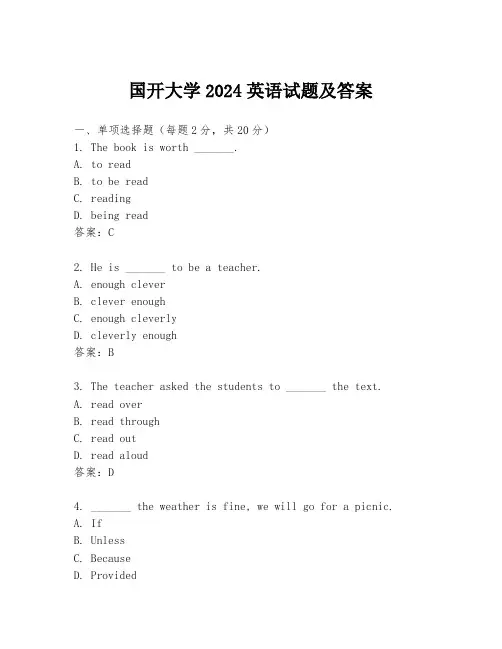 国开大学 2024 英语试题及答案

一、单项选择题（每题 2 分，共 20 分）

1. The book is worth _______.
A. to read
B. to be read
C. reading
D. being read
答案：C

2. He is _______ to be a teacher.
A. enough clever
B. clever enough
C. enough cleverly
D. cleverly enough
答案：B

3. The teacher asked the students to _______ the text.
A. read over
B. read through
C. read out
D. read aloud
答案：D

4. _______ the weather is fine, we will go for a picnic.
A. If
B. Unless
C. Because
D. Provided